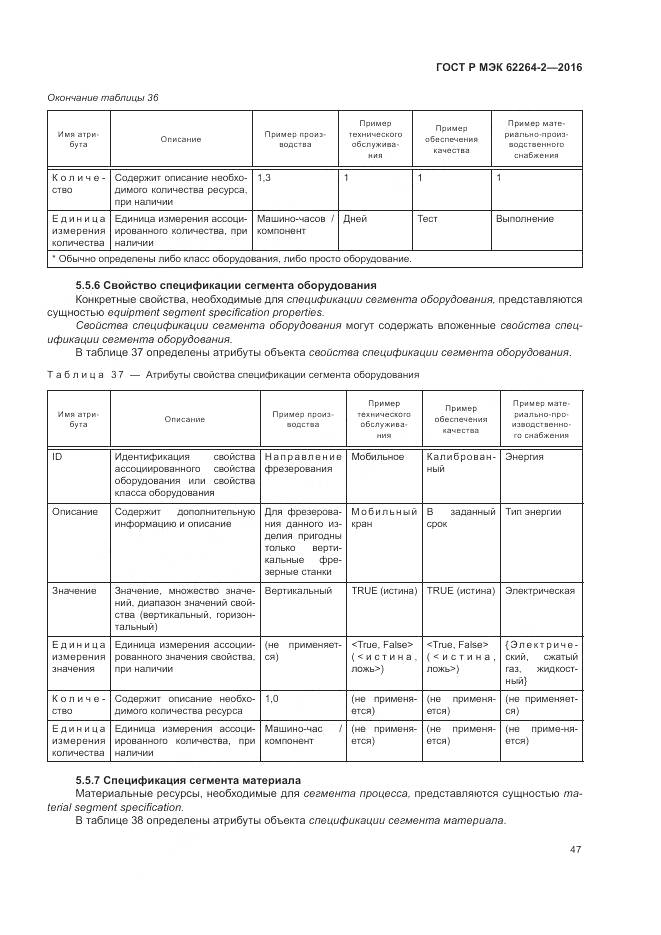 ГОСТ Р МЭК 62264-2—2016

Окончание таблицы 36

| Имя атрибута | Описание | Пример производства | Пример технического обслуживания | Пример обеспечения качества | Пример материально-производственного снабжения |
|---|---|---|---|---|---|
| Количество | Содержит описание необходимого количества ресурса, при наличии | 1,3 | 1 | 1 | 1 |
| Единица измерения количества | Единица измерения ассоциированного количества, при наличии | Машино-часов / компонент | Дней | Тест | Выполнение |
| * Обычно определены либо класс оборудования, либо просто оборудование. | | | | | |

5.5.6 Свойство спецификации сегмента оборудования

Конкретные свойства, необходимые для спецификации сегмента оборудования, представляются сущностью equipment segment specification properties.

Свойства спецификации сегмента оборудования могут содержать вложенные свойства спецификации сегмента оборудования.

В таблице 37 определены атрибуты объекта свойства спецификации сегмента оборудования.

Таблица 37 — Атрибуты свойства спецификации сегмента оборудования

| Имя атрибута | Описание | Пример производства | Пример технического обслуживания | Пример обеспечения качества | Пример материально-производственного снабжения |
|---|---|---|---|---|---|
| ID | Идентификация свойства ассоциированного свойства оборудования или свойства класса оборудования | Направление фрезерования | Мобильное | Калиброванный | Энергия |
| Описание | Содержит дополнительную информацию и описание | Для фрезерования данного изделия пригодны только вертикальные фрезерные станки | Мобильный кран | В заданный срок | Тип энергии |
| Значение | Значение, множество значений, диапазон значений свойства (вертикальный, горизонтальный) | Вертикальный | TRUE (истина) | TRUE (истина) | Электрическая |
| Единица измерения значения | Единица измерения ассоциированного значения свойства, при наличии | (не применяется) | <True, False> (<истина, ложь>) | <True, False> (<истина, ложь>) | {Электрический, сжатый газ, жидкостный} |
| Количество | Содержит описание необходимого количества ресурса | 1,0 | (не применяется) | (не применяется) | (не применяется) |
| Единица измерения количества | Единица измерения ассоциированного количества, при наличии | Машино-час / компонент | (не применяется) | (не применяется) | (не приме-няется) |

5.5.7 Спецификация сегмента материала

Материальные ресурсы, необходимые для сегмента процесса, представляются сущностью material segment specification.

В таблице 38 определены атрибуты объекта спецификации сегмента материала.

47